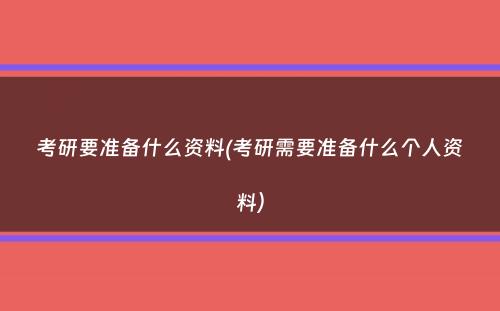 考研要准备什么资料(考研需要准备什么个人资料)